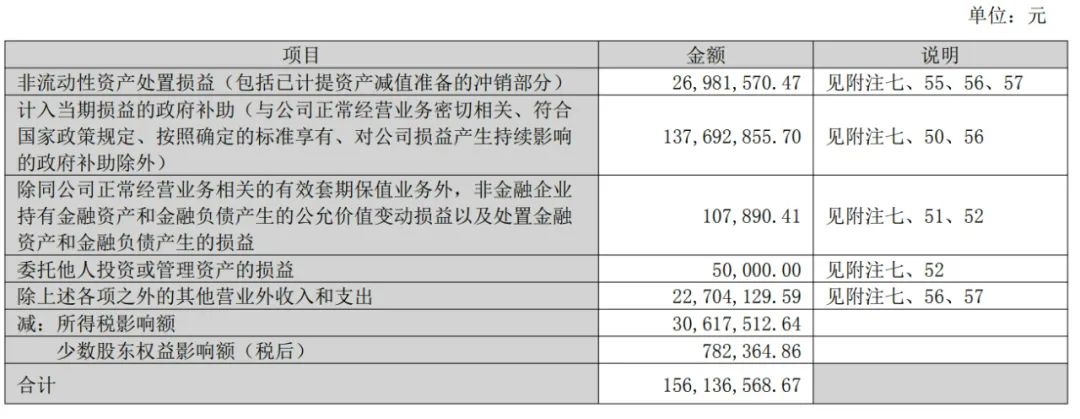 单位：元

| 项目 | 金额 | 说明 |
|---|---|---|
| 非流动性资产处置损益（包括已计提资产减值准备的冲销部分） | 26,981,570.47 | 见附注七、55、56、57 |
| 计入当期损益的政府补助（与公司正常经营业务密切相关、符合国家政策规定、按照确定的标准享有、对公司损益产生持续影响的政府补助除外） | 137,692,855.70 | 见附注七、50、56 |
| 除同公司正常经营业务相关的有效套期保值业务外，非金融企业持有金融资产和金融负债产生的公允价值变动损益以及处置金融资产和金融负债产生的损益 | 107,890.41 | 见附注七、51、52 |
| 委托他人投资或管理资产的损益 | 50,000.00 | 见附注七、52 |
| 除上述各项之外的其他营业外收入和支出 | 22,704,129.59 | 见附注七、56、57 |
| 减：所得税影响额 | 30,617,512.64 | |
| 少数股东权益影响额（税后） | 782,364.86 | |
| 合计 | 156,136,568.67 | |